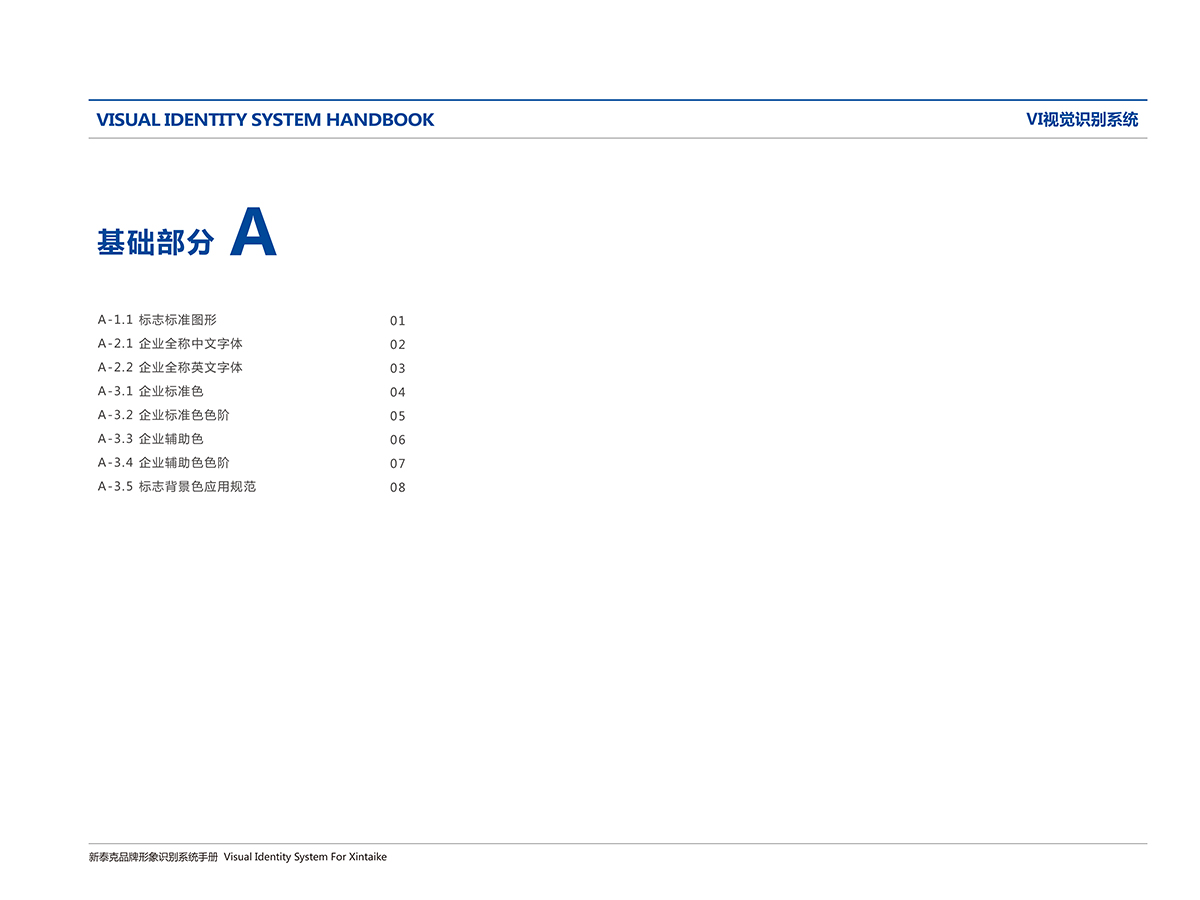 VISUAL IDENTITY SYSTEM HANDBOOK

VI视觉识别系统

基础部分 A

A-1.1 标志标准图形 01
A-2.1 企业全称中文字体 02
A-2.2 企业全称英文字体 03
A-3.1 企业标准色 04
A-3.2 企业标准色色阶 05
A-3.3 企业辅助色 06
A-3.4 企业辅助色色阶 07
A-3.5 标志背景色应用规范 08

新泰克品牌形象识别系统手册 Visual Identity System For Xintaike